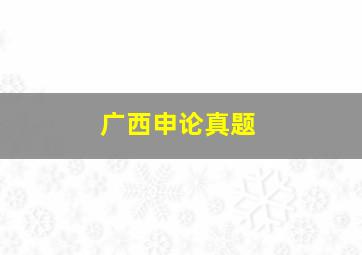 广西申论真题